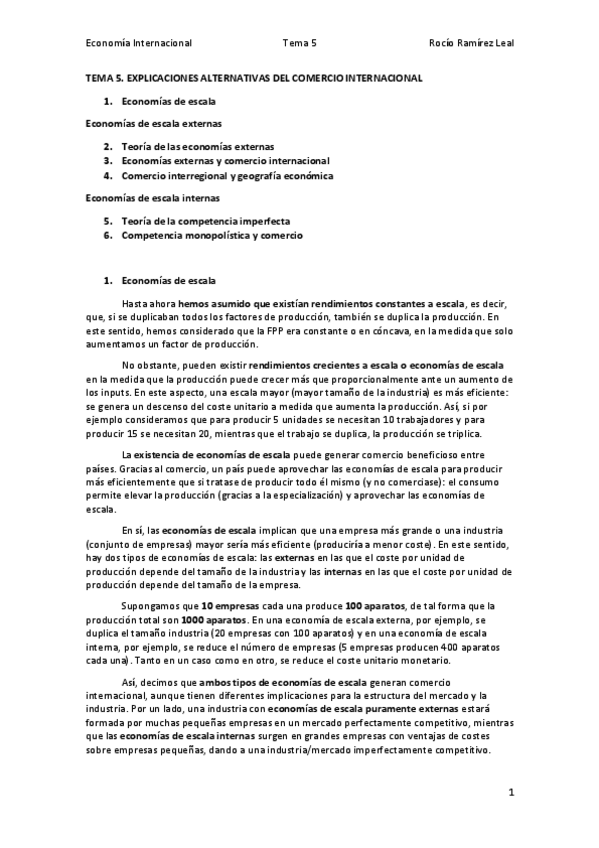 Economía Internacional Tema 5 Rocío Ramírez Leal

TEMA 5. EXPLICACIONES ALTERNATIVAS DEL COMERCIO INTERNACIONAL

1. Economías de escala

Economías de escala externas

2. Teoría de las economías externas
3. Economías externas y comercio internacional
4. Comercio interregional y geografía económica

Economías de escala internas

5. Teoría de la competencia imperfecta
6. Competencia monopolística y comercio

1. Economías de escala

Hasta ahora hemos asumido que existían rendimientos constantes a escala, es decir, que, si se duplicaban todos los factores de producción, también se duplica la producción. En este sentido, hemos considerado que la FPP era constante o en cóncava, en la medida que solo aumentamos un factor de producción.

No obstante, pueden existir rendimientos crecientes a escala o economías de escala en la medida que la producción puede crecer más que proporcionalmente ante un aumento de los inputs. En este aspecto, una escala mayor (mayor tamaño de la industria) es más eficiente: se genera un descenso del coste unitario a medida que aumenta la producción. Así, si por ejemplo consideramos que para producir 5 unidades se necesitan 10 trabajadores y para producir 15 se necesitan 20, mientras que el trabajo se duplica, la producción se triplica.

La existencia de economías de escala puede generar comercio beneficioso entre países. Gracias al comercio, un país puede aprovechar las economías de escala para producir más eficientemente que si tratase de producir todo él mismo (y no comerciase): el consumo permite elevar la producción (gracias a la especialización) y aprovechar las economías de escala.

En sí, las economías de escala implican que una empresa más grande o una industria (conjunto de empresas) mayor sería más eficiente (produciría a menor coste). En este sentido, hay dos tipos de economías de escala: las externas en las que el coste por unidad de producción depende del tamaño de la industria y las internas en las que el coste por unidad de producción depende del tamaño de la empresa.

Supongamos que 10 empresas cada una produce 100 aparatos, de tal forma que la producción total son 1000 aparatos. En una economía de escala externa, por ejemplo, se duplica el tamaño industria (20 empresas con 100 aparatos) y en una economía de escala interna, por ejemplo, se reduce el número de empresas (5 empresas producen 400 aparatos cada una). Tanto en un caso como en otro, se reduce el coste unitario monetario.

Así, decimos que ambos tipos de economías de escala generan comercio internacional, aunque tienen diferentes implicaciones para la estructura del mercado y la industria. Por un lado, una industria con economías de escala puramente externas estará formada por muchas pequeñas empresas en un mercado perfectamente competitivo, mientras que las economías de escala internas surgen en grandes empresas con ventajas de costes sobre empresas pequeñas, dando a una industria/mercado imperfectamente competitivo.

1